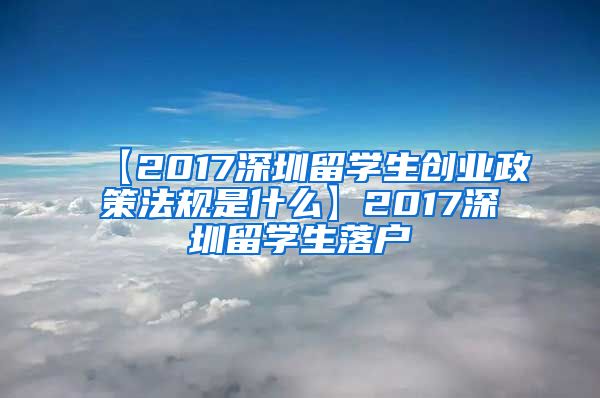 【2017深圳留学生创业政策法规是什么】2017深圳留学生落户